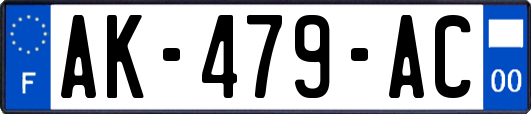 F
AK-479-AC
00